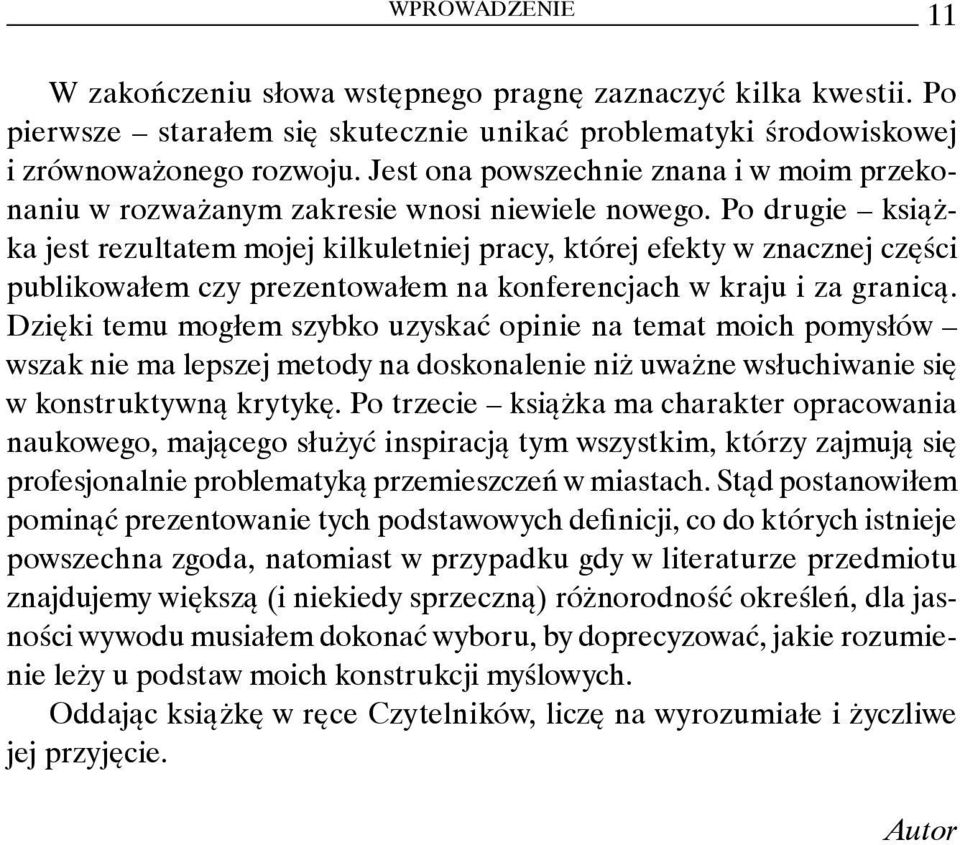 WPROWADZENIE 11

W zakończeniu słowa wstępnego pragnę zaznaczyć kilka kwestii. Po pierwsze – starałem się skutecznie unikać problematyki środowiskowej i zrównoważonego rozwoju. Jest ona powszechnie znana i w moim przekonaniu w rozważanym zakresie wnosi niewiele nowego. Po drugie – książka jest rezultatem mojej kilkuletniej pracy, której efekty w znacznej części publikowałem czy prezentowałem na konferencjach w kraju i za granicą. Dzięki temu mogłem szybko uzyskać opinie na temat moich pomysłów – wszak nie ma lepszej metody na doskonalenie niż uważne wsłuchiwanie się w konstruktywną krytykę. Po trzecie – książka ma charakter opracowania naukowego, mającego służyć inspiracją tym wszystkim, którzy zajmują się profesjonalnie problematyką przemieszczeń w miastach. Stąd postanowiłem pominąć prezentowanie tych podstawowych definicji, co do których istnieje powszechna zgoda, natomiast w przypadku gdy w literaturze przedmiotu znajdujemy większą (i niekiedy sprzeczną) różnorodność określeń, dla jasności wywodu musiałem dokonać wyboru, by doprecyzować, jakie rozumienie leży u podstaw moich konstrukcji myślowych.

Oddając książkę w ręce Czytelników, liczę na wyrozumiałe i życzliwe jej przyjęcie.

Autor